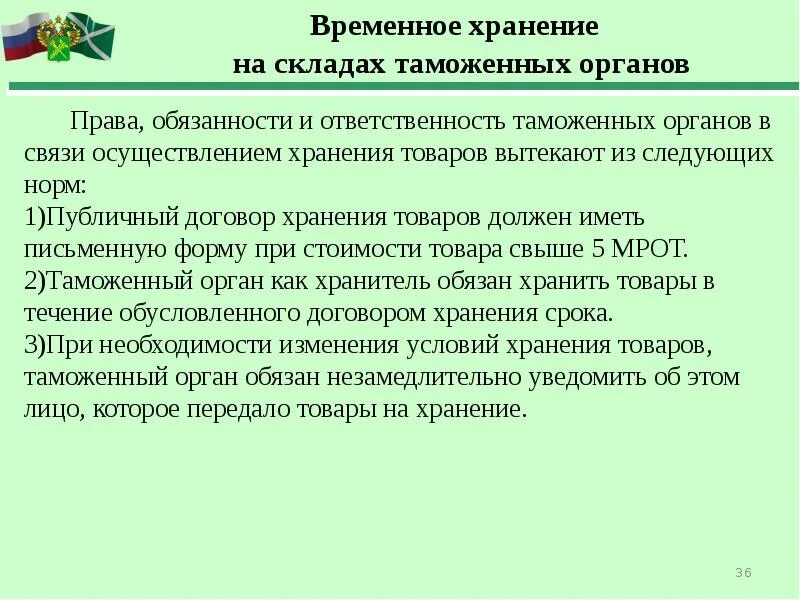 Временное хранение
на складах таможенных органов

Права, обязанности и ответственность таможенных органов в связи осуществлением хранения товаров вытекают из следующих норм:
1)Публичный договор хранения товаров должен иметь письменную форму при стоимости товара свыше 5 МРОТ.
2)Таможенный орган как хранитель обязан хранить товары в течение обусловленного договором хранения срока.
3)При необходимости изменения условий хранения товаров, таможенный орган обязан незамедлительно уведомить об этом лицо, которое передало товары на хранение.

36